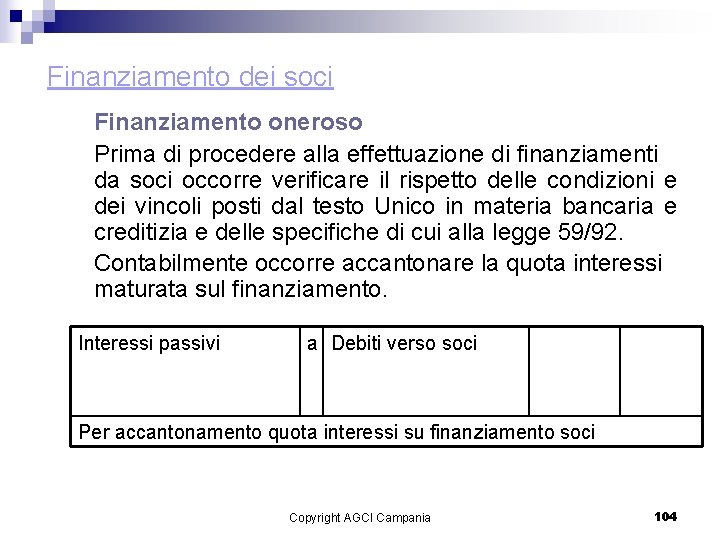 Finanziamento dei soci

Finanziamento oneroso

Prima di procedere alla effettuazione di finanziamenti da soci occorre verificare il rispetto delle condizioni e dei vincoli posti dal testo Unico in materia bancaria e creditizia e delle specifiche di cui alla legge 59/92.

Contabilmente occorre accantonare la quota interessi maturata sul finanziamento.

| Interessi passivi | a | Debiti verso soci | | |
|---|---|---|---|---|
| Per accantonamento quota interessi su finanziamento soci | | | | |

Copyright AGCI Campania

104